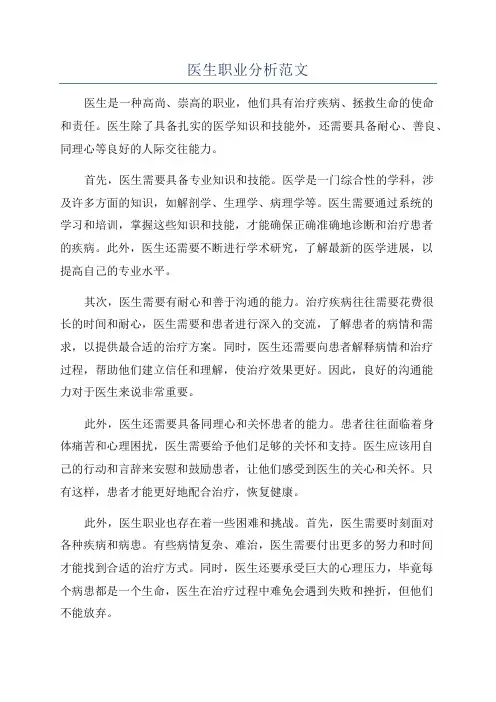 医生职业分析范文

医生是一种高尚、崇高的职业，他们具有治疗疾病、拯救生命的使命和责任。医生除了具备扎实的医学知识和技能外，还需要具备耐心、善良、同理心等良好的人际交往能力。

首先，医生需要具备专业知识和技能。医学是一门综合性的学科，涉及许多方面的知识，如解剖学、生理学、病理学等。医生需要通过系统的学习和培训，掌握这些知识和技能，才能确保正确准确地诊断和治疗患者的疾病。此外，医生还需要不断进行学术研究，了解最新的医学进展，以提高自己的专业水平。

其次，医生需要有耐心和善于沟通的能力。治疗疾病往往需要花费很长的时间和耐心，医生需要和患者进行深入的交流，了解患者的病情和需求，以提供最合适的治疗方案。同时，医生还需要向患者解释病情和治疗过程，帮助他们建立信任和理解，使治疗效果更好。因此，良好的沟通能力对于医生来说非常重要。

此外，医生还需要具备同理心和关怀患者的能力。患者往往面临着身体痛苦和心理困扰，医生需要给予他们足够的关怀和支持。医生应该用自己的行动和言辞来安慰和鼓励患者，让他们感受到医生的关心和关怀。只有这样，患者才能更好地配合治疗，恢复健康。

此外，医生职业也存在着一些困难和挑战。首先，医生需要时刻面对各种疾病和病患。有些病情复杂、难治，医生需要付出更多的努力和时间才能找到合适的治疗方式。同时，医生还要承受巨大的心理压力，毕竟每个病患都是一个生命，医生在治疗过程中难免会遇到失败和挫折，但他们不能放弃。